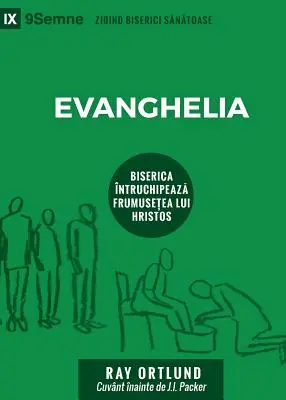 IX 9Semne ZIDIND BISERICI SĂNĂTOASE

EVANGHELIA

BISERICA ÎNTRUCHIPEAZĂ FRUMUSEȚEA LUI HRISTOS

RAY ORTLUND
Cuvânt înainte de J.I. Packer